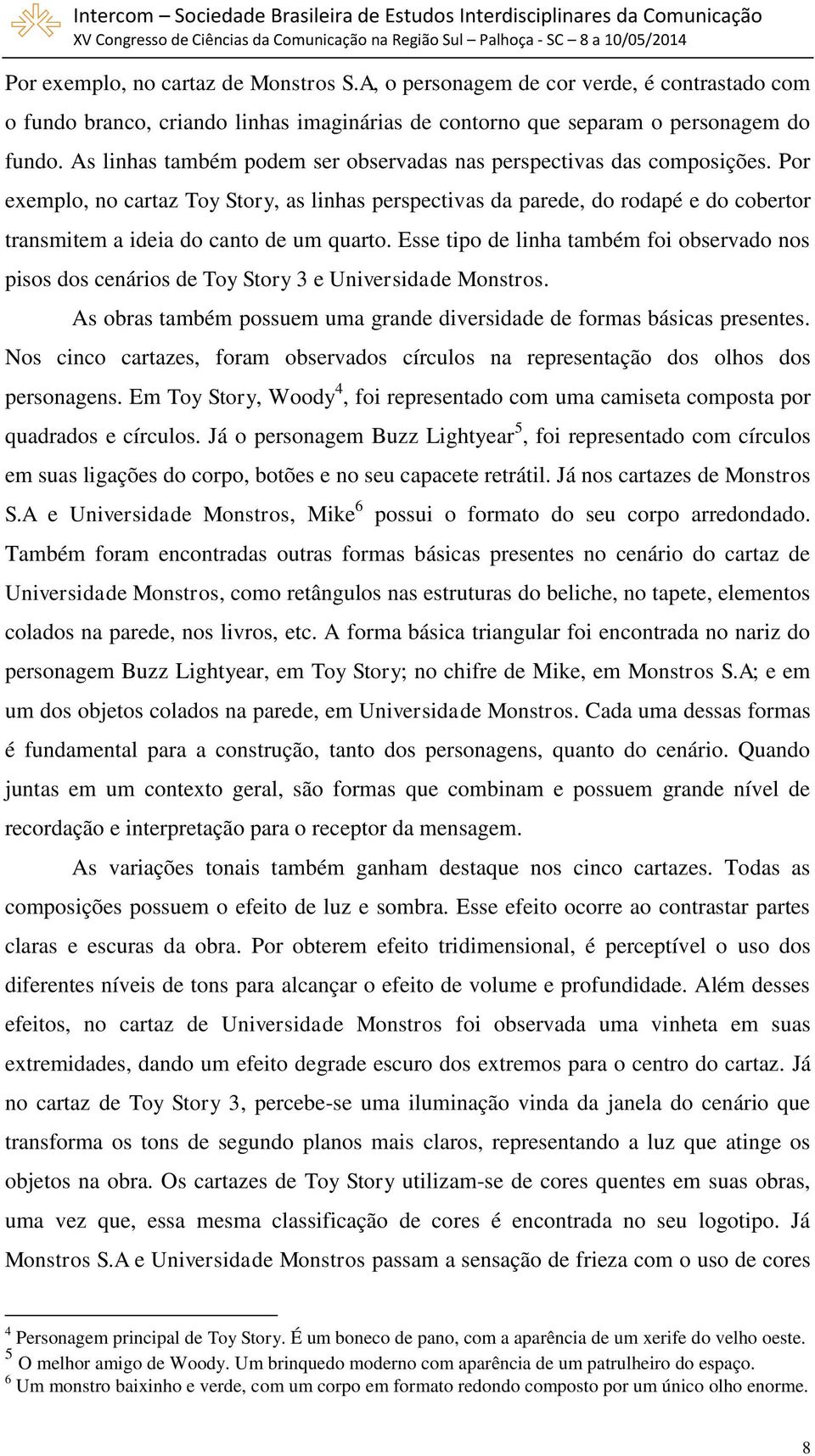 Intercom – Sociedade Brasileira de Estudos Interdisciplinares da Comunicação
XV Congresso de Ciências da Comunicação na Região Sul – Palhoça - SC – 8 a 10/05/2014

Por exemplo, no cartaz de Monstros S.A, o personagem de cor verde, é contrastado com o fundo branco, criando linhas imaginárias de contorno que separam o personagem do fundo. As linhas também podem ser observadas nas perspectivas das composições. Por exemplo, no cartaz Toy Story, as linhas perspectivas da parede, do rodapé e do cobertor transmitem a ideia do canto de um quarto. Esse tipo de linha também foi observado nos pisos dos cenários de Toy Story 3 e Universidade Monstros.

As obras também possuem uma grande diversidade de formas básicas presentes. Nos cinco cartazes, foram observados círculos na representação dos olhos dos personagens. Em Toy Story, Woody$^4$, foi representado com uma camiseta composta por quadrados e círculos. Já o personagem Buzz Lightyear$^5$, foi representado com círculos em suas ligações do corpo, botões e no seu capacete retrátil. Já nos cartazes de Monstros S.A e Universidade Monstros, Mike$^6$ possui o formato do seu corpo arredondado. Também foram encontradas outras formas básicas presentes no cenário do cartaz de Universidade Monstros, como retângulos nas estruturas do beliche, no tapete, elementos colados na parede, nos livros, etc. A forma básica triangular foi encontrada no nariz do personagem Buzz Lightyear, em Toy Story; no chifre de Mike, em Monstros S.A; e em um dos objetos colados na parede, em Universidade Monstros. Cada uma dessas formas é fundamental para a construção, tanto dos personagens, quanto do cenário. Quando juntas em um contexto geral, são formas que combinam e possuem grande nível de recordação e interpretação para o receptor da mensagem.

As variações tonais também ganham destaque nos cinco cartazes. Todas as composições possuem o efeito de luz e sombra. Esse efeito ocorre ao contrastar partes claras e escuras da obra. Por obterem efeito tridimensional, é perceptível o uso dos diferentes níveis de tons para alcançar o efeito de volume e profundidade. Além desses efeitos, no cartaz de Universidade Monstros foi observada uma vinheta em suas extremidades, dando um efeito degrade escuro dos extremos para o centro do cartaz. Já no cartaz de Toy Story 3, percebe-se uma iluminação vinda da janela do cenário que transforma os tons de segundo planos mais claros, representando a luz que atinge os objetos na obra. Os cartazes de Toy Story utilizam-se de cores quentes em suas obras, uma vez que, essa mesma classificação de cores é encontrada no seu logotipo. Já Monstros S.A e Universidade Monstros passam a sensação de frieza com o uso de cores

$^4$ Personagem principal de Toy Story. É um boneco de pano, com a aparência de um xerife do velho oeste.
$^5$ O melhor amigo de Woody. Um brinquedo moderno com aparência de um patrulheiro do espaço.
$^6$ Um monstro baixinho e verde, com um corpo em formato redondo composto por um único olho enorme.

8